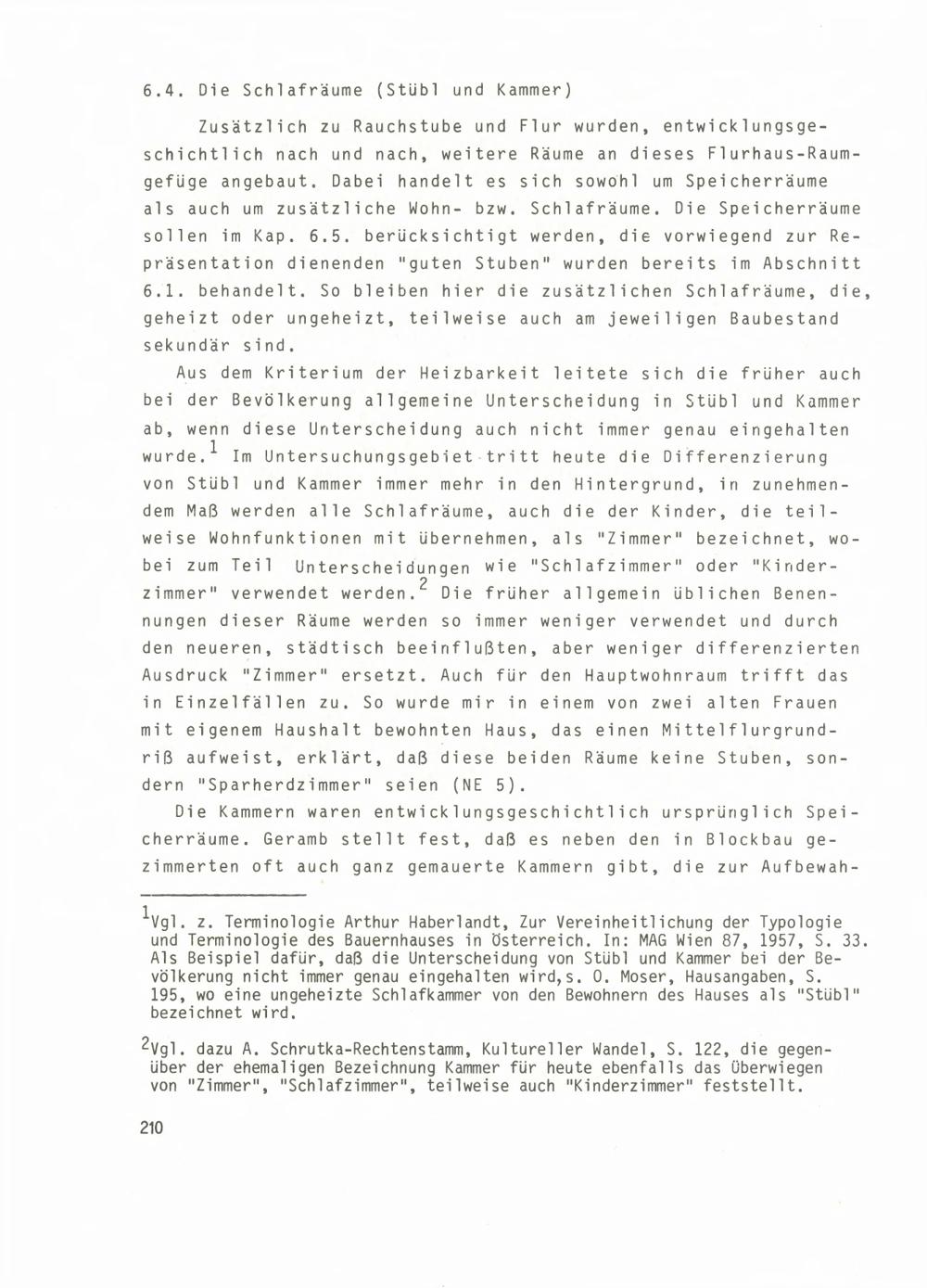 6.4. Die Schlafräume (Stübl und Kammer)

Zusätzlich zu Rauchstube und Flur wurden, entwicklungsgeschichtlich nach und nach, weitere Räume an dieses Flurhaus-Raumgefüge angebaut. Dabei handelt es sich sowohl um Speicherräume als auch um zusätzliche Wohn- bzw. Schlafräume. Die Speicherräume sollen im Kap. 6.5. berücksichtigt werden, die vorwiegend zur Repräsentation dienenden "guten Stuben" wurden bereits im Abschnitt 6.1. behandelt. So bleiben hier die zusätzlichen Schlafräume, die, geheizt oder ungeheizt, teilweise auch am jeweiligen Baubestand sekundär sind.

Aus dem Kriterium der Heizbarkeit leitete sich die früher auch bei der Bevölkerung allgemeine Unterscheidung in Stübl und Kammer ab, wenn diese Unterscheidung auch nicht immer genau eingehalten wurde.$^1$ Im Untersuchungsgebiet tritt heute die Differenzierung von Stübl und Kammer immer mehr in den Hintergrund, in zunehmendem Maß werden alle Schlafräume, auch die der Kinder, die teilweise Wohnfunktionen mit übernehmen, als "Zimmer" bezeichnet, wobei zum Teil Unterscheidungen wie "Schlafzimmer" oder "Kinderzimmer" verwendet werden.$^2$ Die früher allgemein üblichen Benennungen dieser Räume werden so immer weniger verwendet und durch den neueren, städtisch beeinflußten, aber weniger differenzierten Ausdruck "Zimmer" ersetzt. Auch für den Hauptwohnraum trifft das in Einzelfällen zu. So wurde mir in einem von zwei alten Frauen mit eigenem Haushalt bewohnten Haus, das einen Mittelflurgrundriß aufweist, erklärt, daß diese beiden Räume keine Stuben, sondern "Sparherdzimmer" seien (NE 5).

Die Kammern waren entwicklungsgeschichtlich ursprünglich Speicherräume. Geramb stellt fest, daß es neben den in Blockbau gezimmerten oft auch ganz gemauerte Kammern gibt, die zur Aufbewah-

$^1$Vgl. z. Terminologie Arthur Haberlandt, Zur Vereinheitlichung der Typologie und Terminologie des Bauernhauses in Österreich. In: MAG Wien 87, 1957, S. 33. Als Beispiel dafür, daß die Unterscheidung von Stübl und Kammer bei der Bevölkerung nicht immer genau eingehalten wird,s. O. Moser, Hausangaben, S. 195, wo eine ungeheizte Schlafkammer von den Bewohnern des Hauses als "Stübl" bezeichnet wird.

$^2$Vgl. dazu A. Schrutka-Rechtenstamm, Kultureller Wandel, S. 122, die gegenüber der ehemaligen Bezeichnung Kammer für heute ebenfalls das Überwiegen von "Zimmer", "Schlafzimmer", teilweise auch "Kinderzimmer" feststellt.

210